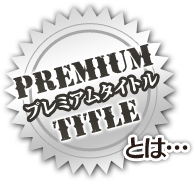 PREMIUM
プレミアムタイトル
TITLE
とは…